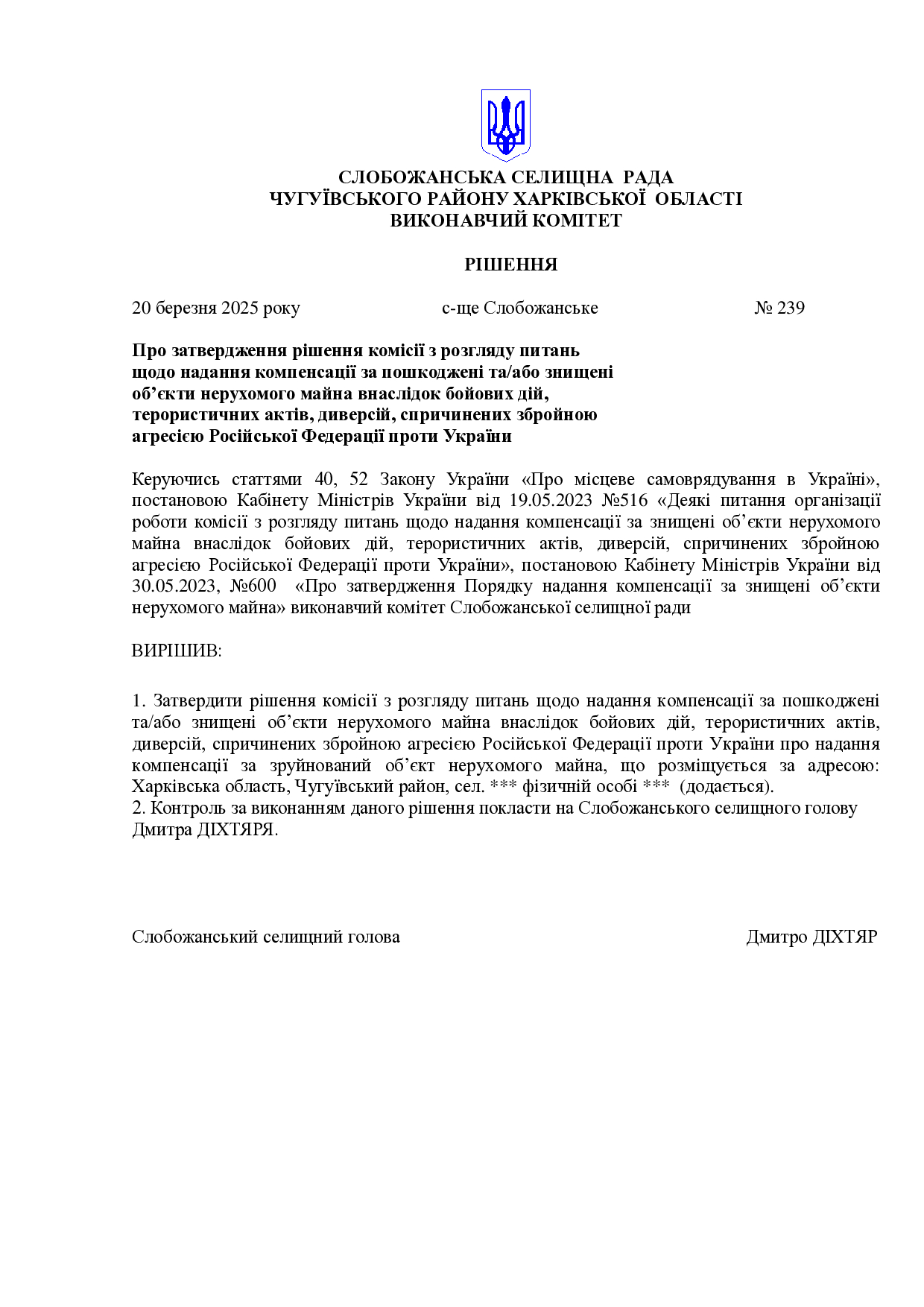 СЛОБОЖАНСЬКА СЕЛИЩНА РАДА
ЧУГУЇВСЬКОГО РАЙОНУ ХАРКІВСЬКОЇ ОБЛАСТІ
ВИКОНАВЧИЙ КОМІТЕТ

РІШЕННЯ

20 березня 2025 року с-ще Слобожанське № 239

Про затвердження рішення комісії з розгляду питань щодо надання компенсації за пошкоджені та/або знищені об’єкти нерухомого майна внаслідок бойових дій, терористичних актів, диверсій, спричинених збройною агресією Російської Федерації проти України

Керуючись статтями 40, 52 Закону України «Про місцеве самоврядування в Україні», постановою Кабінету Міністрів України від 19.05.2023 №516 «Деякі питання організації роботи комісії з розгляду питань щодо надання компенсації за знищені об’єкти нерухомого майна внаслідок бойових дій, терористичних актів, диверсій, спричинених збройною агресією Російської Федерації проти України», постановою Кабінету Міністрів України від 30.05.2023, №600 «Про затвердження Порядку надання компенсації за знищені об’єкти нерухомого майна» виконавчий комітет Слобожанської селищної ради

ВИРІШИВ:

1. Затвердити рішення комісії з розгляду питань щодо надання компенсації за пошкоджені та/або знищені об’єкти нерухомого майна внаслідок бойових дій, терористичних актів, диверсій, спричинених збройною агресією Російської Федерації проти України про надання компенсації за зруйнований об’єкт нерухомого майна, що розміщується за адресою: Харківська область, Чугуївський район, сел. *** фізичній особі *** (додається).
2. Контроль за виконанням даного рішення покласти на Слобожанського селищного голову Дмитра ДІХТЯРЯ.

Слобожанський селищний голова Дмитро ДІХТЯР